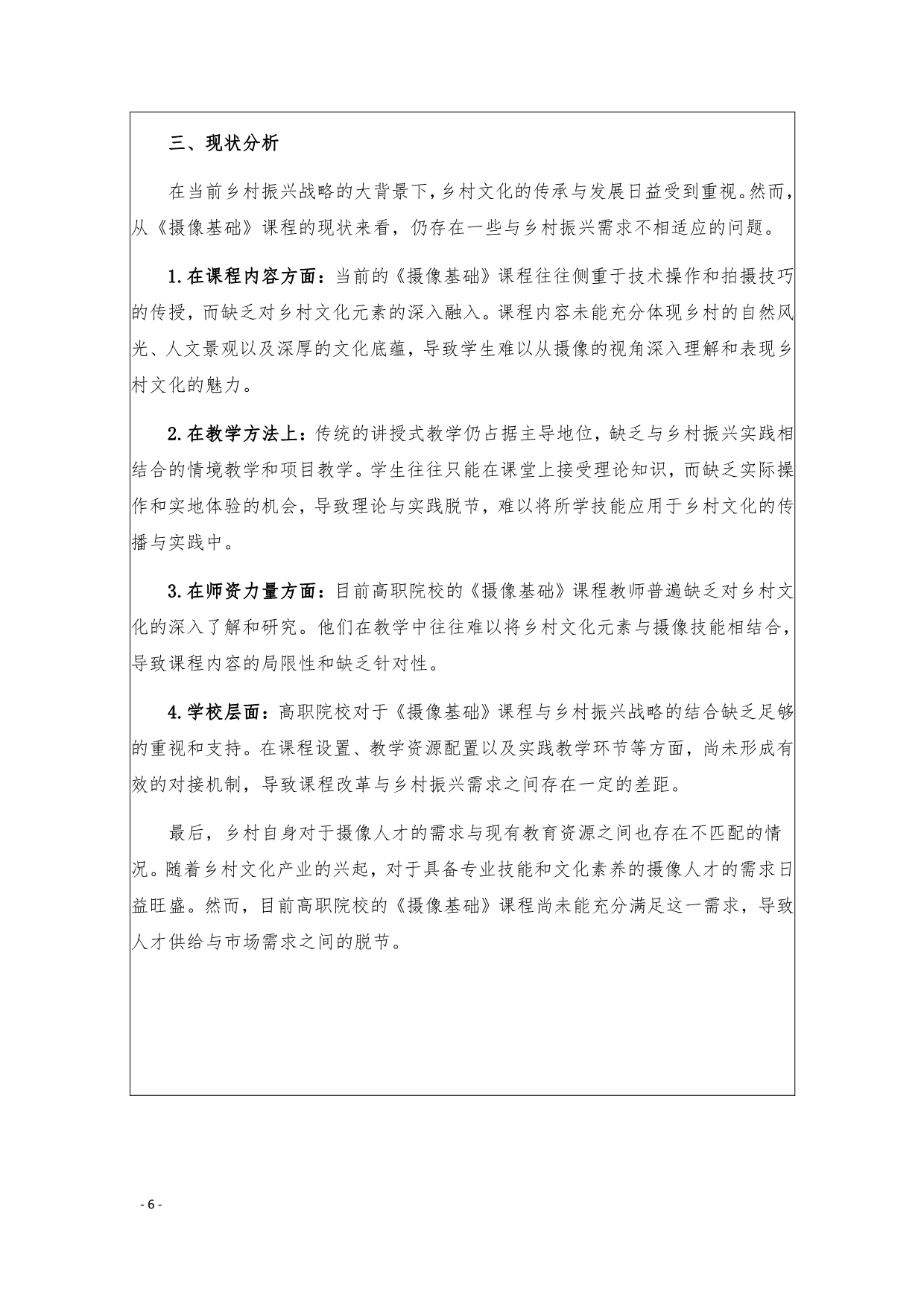 三、现状分析

在当前乡村振兴战略的大背景下，乡村文化的传承与发展日益受到重视。然而，从《摄像基础》课程的现状来看，仍存在一些与乡村振兴需求不相适应的问题。

1.在课程内容方面：当前的《摄像基础》课程往往侧重于技术操作和拍摄技巧的传授，而缺乏对乡村文化元素的深入融入。课程内容未能充分体现乡村的自然风光、人文景观以及深厚的文化底蕴，导致学生难以从摄像的视角深入理解和表现乡村文化的魅力。

2.在教学方法上：传统的讲授式教学仍占据主导地位，缺乏与乡村振兴实践相结合的情境教学和项目教学。学生往往只能在课堂上接受理论知识，而缺乏实际操作和实地体验的机会，导致理论与实践脱节，难以将所学技能应用于乡村文化的传播与实践中。

3.在师资力量方面：目前高职院校的《摄像基础》课程教师普遍缺乏对乡村文化的深入了解和研究。他们在教学中往往难以将乡村文化元素与摄像技能相结合，导致课程内容的局限性和缺乏针对性。

4.学校层面：高职院校对于《摄像基础》课程与乡村振兴战略的结合缺乏足够的重视和支持。在课程设置、教学资源配置以及实践教学环节等方面，尚未形成有效的对接机制，导致课程改革与乡村振兴需求之间存在一定的差距。

最后，乡村自身对于摄像人才的需求与现有教育资源之间也存在不匹配的情况。随着乡村文化产业的兴起，对于具备专业技能和文化素养的摄像人才的需求日益旺盛。然而，目前高职院校的《摄像基础》课程尚未能充分满足这一需求，导致人才供给与市场需求之间的脱节。

- 6 -